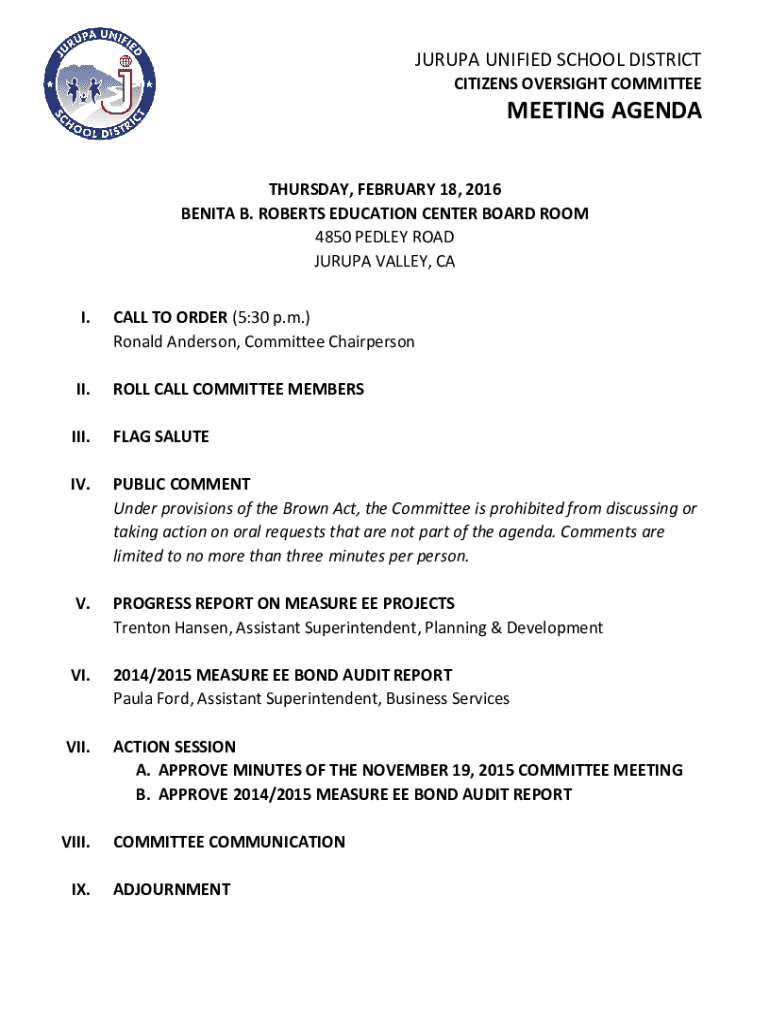 JURUPA UNIFIED SCHOOL DISTRICT

JURUPA UNIFIED SCHOOL DISTRICT
CITIZENS OVERSIGHT COMMITTEE
MEETING AGENDA

THURSDAY, FEBRUARY 18, 2016
BENITA B. ROBERTS EDUCATION CENTER BOARD ROOM
4850 PEDLEY ROAD
JURUPA VALLEY, CA

I. CALL TO ORDER (5:30 p.m.)
Ronald Anderson, Committee Chairperson

II. ROLL CALL COMMITTEE MEMBERS

III. FLAG SALUTE

IV. PUBLIC COMMENT
Under provisions of the Brown Act, the Committee is prohibited from discussing or taking action on oral requests that are not part of the agenda. Comments are limited to no more than three minutes per person.

V. PROGRESS REPORT ON MEASURE EE PROJECTS
Trenton Hansen, Assistant Superintendent, Planning & Development

VI. 2014/2015 MEASURE EE BOND AUDIT REPORT
Paula Ford, Assistant Superintendent, Business Services

VII. ACTION SESSION
A. APPROVE MINUTES OF THE NOVEMBER 19, 2015 COMMITTEE MEETING
B. APPROVE 2014/2015 MEASURE EE BOND AUDIT REPORT

VIII. COMMITTEE COMMUNICATION

IX. ADJOURNMENT